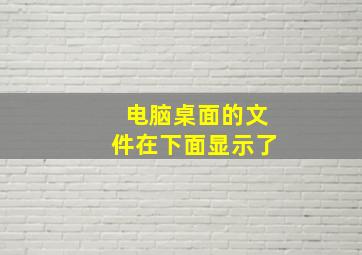 电脑桌面的文件在下面显示了